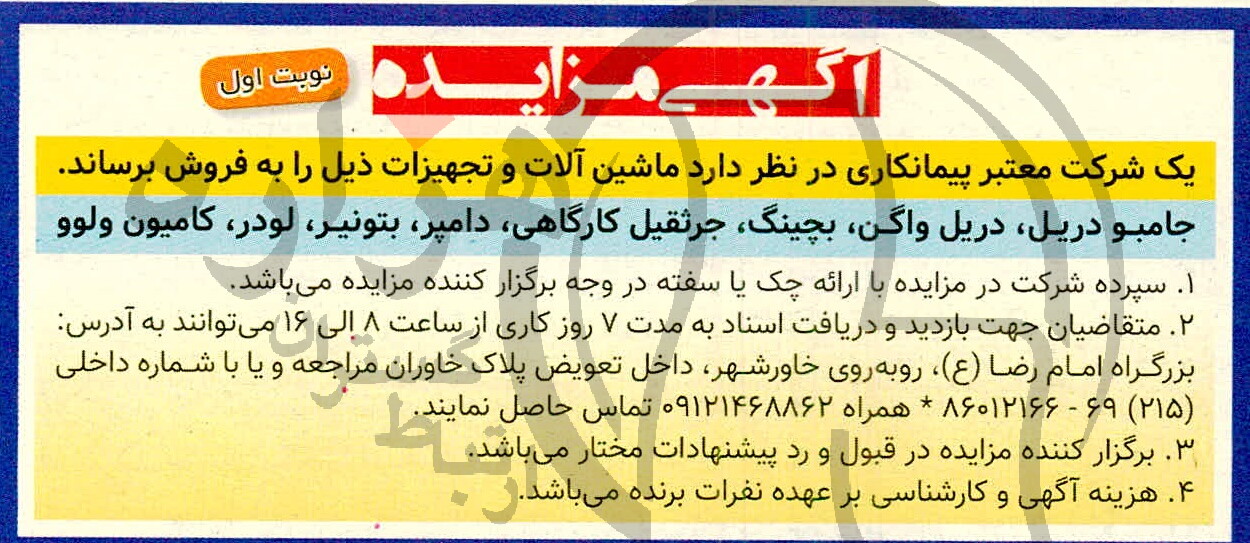 آگهی مزایده

نوبت اول

یک شرکت معتبر پیمانکاری در نظر دارد ماشین آلات و تجهیزات ذیل را به فروش برساند.

جامبو دریل، دریل واگن، بچینگ، جرثقیل کارگاهی، دامپر، بتونیر، لودر، کامیون ولوو

۱. سپرده شرکت در مزایده با ارائه چک یا سفته در وجه برگزار کننده مزایده می‌باشد.

۲. متقاضیان جهت بازدید و دریافت اسناد به مدت ۷ روز کاری از ساعت ۸ الی ۱۶ می‌توانند به آدرس: بزرگراه امام رضا (ع)، روبه‌روی خاورشهر، داخل تعویض پلاک خاوران مراجعه و یا با شماره داخلی (۲۱۵) ۶۹ - ۸۶۰۱۲۱۶۶ * همراه ۰۹۱۲۱۴۶۸۸۶۲ تماس حاصل نمایند.

۳. برگزار کننده مزایده در قبول و رد پیشنهادات مختار می‌باشد.

۴. هزینه آگهی و کارشناسی بر عهده نفرات برنده می‌باشد.